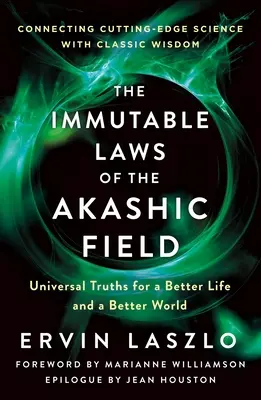 CONNECTING CUTTING-EDGE SCIENCE WITH CLASSIC WISDOM

THE IMMUTABLE LAWS OF THE AKASHIC FIELD

Universal Truths for a Better Life and a Better World

ERVIN LASZLO

FOREWORD BY MARIANNE WILLIAMSON
EPILOGUE BY JEAN HOUSTON